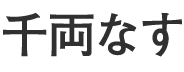 千両なす